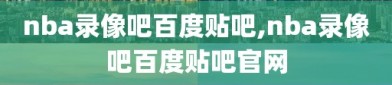 nba录像吧百度贴吧,nba录像吧百度贴吧官网